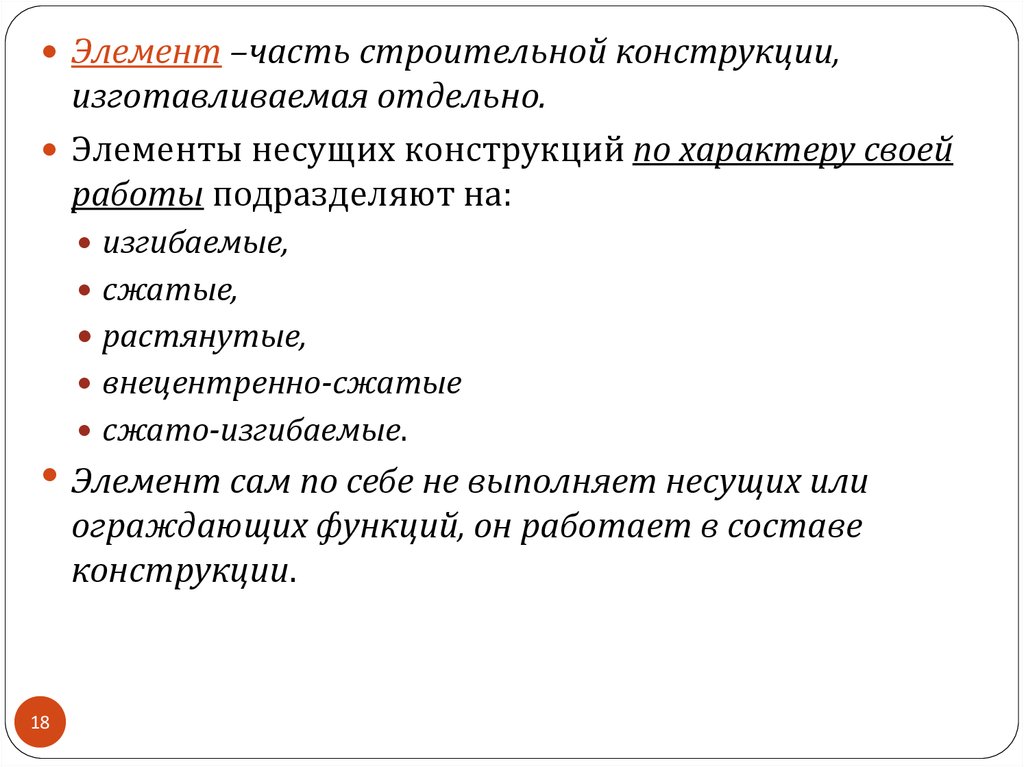 • Элемент –часть строительной конструкции, изготавливаемая отдельно.

• Элементы несущих конструкций по характеру своей работы подразделяют на:
  • изгибаемые,
  • сжатые,
  • растянутые,
  • внецентренно-сжатые
  • сжато-изгибаемые.

• Элемент сам по себе не выполняет несущих или ограждающих функций, он работает в составе конструкции.

18